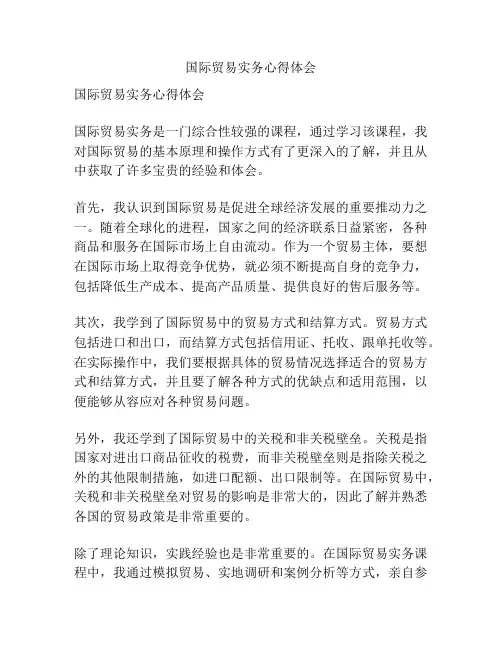 国际贸易实务心得体会

国际贸易实务心得体会

国际贸易实务是一门综合性较强的课程，通过学习该课程，我对国际贸易的基本原理和操作方式有了更深入的了解，并且从中获取了许多宝贵的经验和体会。

首先，我认识到国际贸易是促进全球经济发展的重要推动力之一。随着全球化的进程，国家之间的经济联系日益紧密，各种商品和服务在国际市场上自由流动。作为一个贸易主体，要想在国际市场上取得竞争优势，就必须不断提高自身的竞争力，包括降低生产成本、提高产品质量、提供良好的售后服务等。

其次，我学到了国际贸易中的贸易方式和结算方式。贸易方式包括进口和出口，而结算方式包括信用证、托收、跟单托收等。在实际操作中，我们要根据具体的贸易情况选择适合的贸易方式和结算方式，并且要了解各种方式的优缺点和适用范围，以便能够从容应对各种贸易问题。

另外，我还学到了国际贸易中的关税和非关税壁垒。关税是指国家对进出口商品征收的税费，而非关税壁垒则是指除关税之外的其他限制措施，如进口配额、出口限制等。在国际贸易中，关税和非关税壁垒对贸易的影响是非常大的，因此了解并熟悉各国的贸易政策是非常重要的。

除了理论知识，实践经验也是非常重要的。在国际贸易实务课程中，我通过模拟贸易、实地调研和案例分析等方式，亲自参